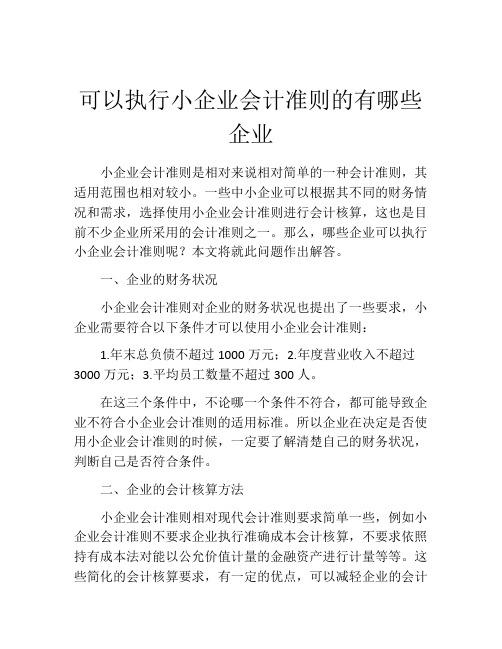 可以执行小企业会计准则的有哪些企业

小企业会计准则是相对来说相对简单的一种会计准则，其适用范围也相对较小。一些中小企业可以根据其不同的财务情况和需求，选择使用小企业会计准则进行会计核算，这也是目前不少企业所采用的会计准则之一。那么，哪些企业可以执行小企业会计准则呢？本文将就此问题作出解答。

一、企业的财务状况

小企业会计准则对企业的财务状况也提出了一些要求，小企业需要符合以下条件才可以使用小企业会计准则：

1.年末总负债不超过 1000 万元；2.年度营业收入不超过 3000 万元；3.平均员工数量不超过 300 人。

在这三个条件中，不论哪一个条件不符合，都可能导致企业不符合小企业会计准则的适用标准。所以企业在决定是否使用小企业会计准则的时候，一定要了解清楚自己的财务状况，判断自己是否符合条件。

二、企业的会计核算方法

小企业会计准则相对现代会计准则要求简单一些，例如小企业会计准则不要求企业执行准确成本会计核算，不要求依照持有成本法对能以公允价值计量的金融资产进行计量等等。这些简化的会计核算要求，有一定的优点，可以减轻企业的会计